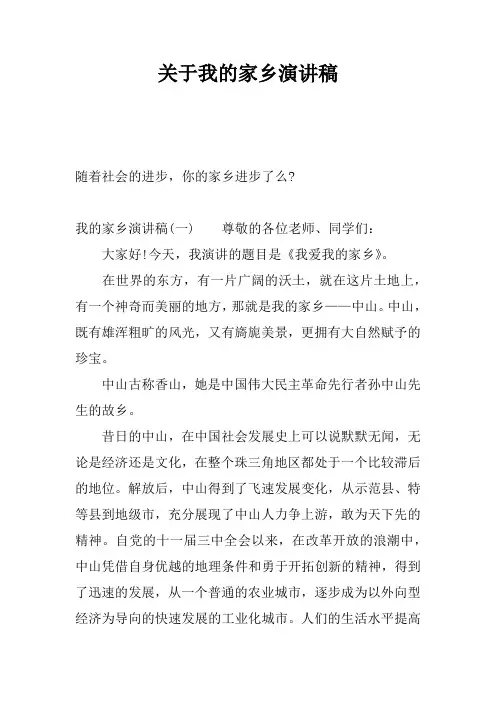 关于我的家乡演讲稿

随着社会的进步，你的家乡进步了么?

我的家乡演讲稿(一)　　尊敬的各位老师、同学们：

大家好!今天，我演讲的题目是《我爱我的家乡》。

在世界的东方，有一片广阔的沃土，就在这片土地上，有一个神奇而美丽的地方，那就是我的家乡——中山。中山，既有雄浑粗旷的风光，又有旖旎美景，更拥有大自然赋予的珍宝。

中山古称香山，她是中国伟大民主革命先行者孙中山先生的故乡。

昔日的中山，在中国社会发展史上可以说默默无闻，无论是经济还是文化，在整个珠三角地区都处于一个比较滞后的地位。解放后，中山得到了飞速发展变化，从示范县、特等县到地级市，充分展现了中山人力争上游，敢为天下先的精神。自党的十一届三中全会以来，在改革开放的浪潮中，中山凭借自身优越的地理条件和勇于开拓创新的精神，得到了迅速的发展，从一个普通的农业城市，逐步成为以外向型经济为导向的快速发展的工业化城市。人们的生活水平提高